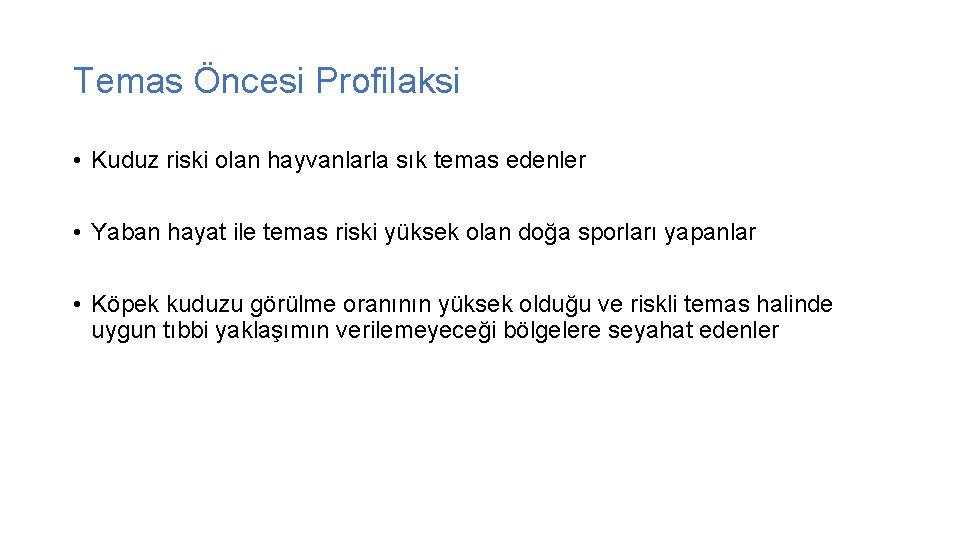 Temas Öncesi Profilaksi

• Kuduz riski olan hayvanlarla sık temas edenler

• Yaban hayat ile temas riski yüksek olan doğa sporları yapanlar

• Köpek kuduzu görülme oranının yüksek olduğu ve riskli temas halinde uygun tıbbi yaklaşımın verilemeyeceği bölgelere seyahat edenler